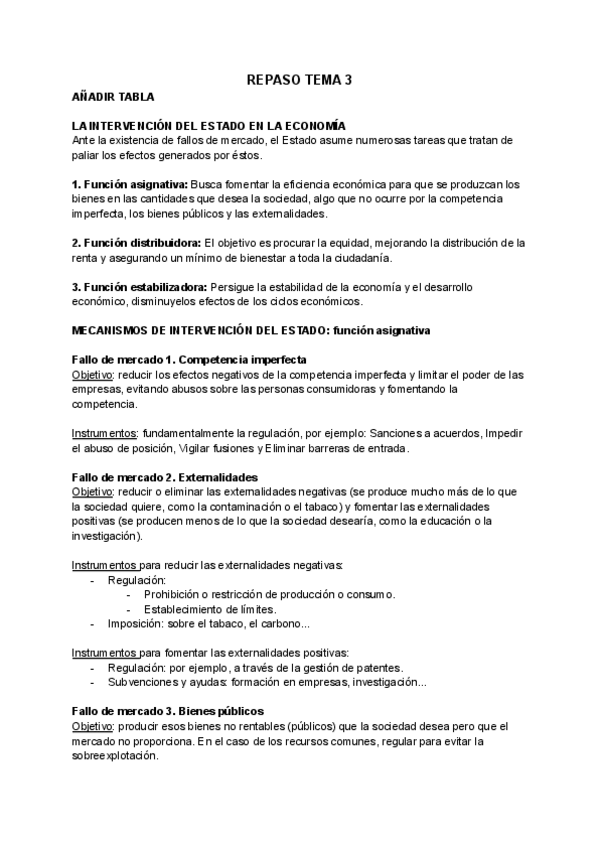 REPASO TEMA 3

AÑADIR TABLA

LA INTERVENCIÓN DEL ESTADO EN LA ECONOMÍA
Ante la existencia de fallos de mercado, el Estado asume numerosas tareas que tratan de paliar los efectos generados por éstos.

1. Función asignativa: Busca fomentar la eficiencia económica para que se produzcan los bienes en las cantidades que desea la sociedad, algo que no ocurre por la competencia imperfecta, los bienes públicos y las externalidades.

2. Función distribuidora: El objetivo es procurar la equidad, mejorando la distribución de la renta y asegurando un mínimo de bienestar a toda la ciudadanía.

3. Función estabilizadora: Persigue la estabilidad de la economía y el desarrollo económico, disminuyelos efectos de los ciclos económicos.

MECANISMOS DE INTERVENCIÓN DEL ESTADO: función asignativa

Fallo de mercado 1. Competencia imperfecta
Objetivo: reducir los efectos negativos de la competencia imperfecta y limitar el poder de las empresas, evitando abusos sobre las personas consumidoras y fomentando la competencia.

Instrumentos: fundamentalmente la regulación, por ejemplo: Sanciones a acuerdos, Impedir el abuso de posición, Vigilar fusiones y Eliminar barreras de entrada.

Fallo de mercado 2. Externalidades
Objetivo: reducir o eliminar las externalidades negativas (se produce mucho más de lo que la sociedad quiere, como la contaminación o el tabaco) y fomentar las externalidades positivas (se producen menos de lo que la sociedad desearía, como la educación o la investigación).

Instrumentos para reducir las externalidades negativas:
- Regulación:
  - Prohibición o restricción de producción o consumo.
  - Establecimiento de límites.
- Imposición: sobre el tabaco, el carbono...

Instrumentos para fomentar las externalidades positivas:
- Regulación: por ejemplo, a través de la gestión de patentes.
- Subvenciones y ayudas: formación en empresas, investigación...

Fallo de mercado 3. Bienes públicos
Objetivo: producir esos bienes no rentables (públicos) que la sociedad desea pero que el mercado no proporciona. En el caso de los recursos comunes, regular para evitar la sobreexplotación.